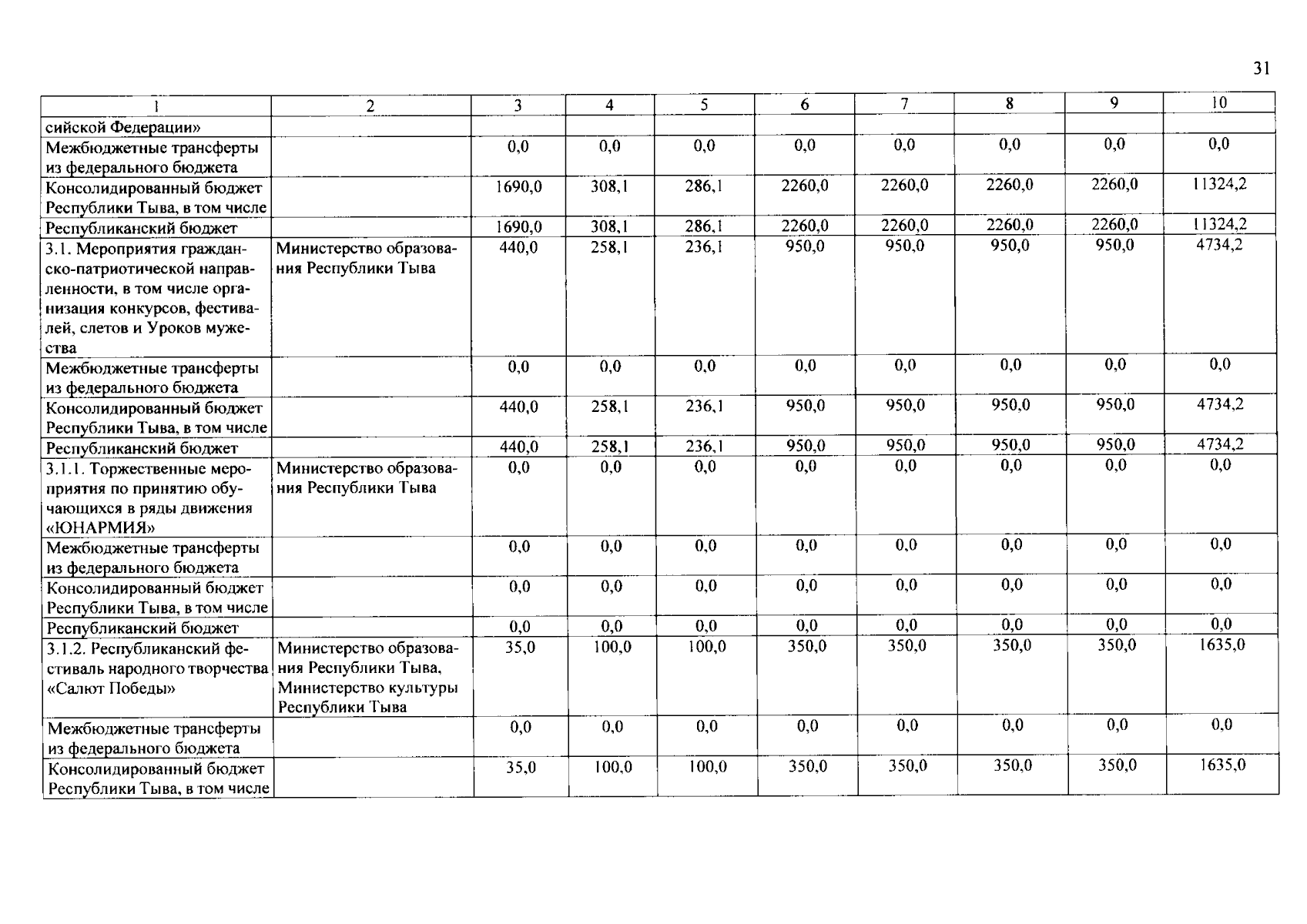 31

| 1 | 2 | 3 | 4 | 5 | 6 | 7 | 8 | 9 | 10 |
|---|---|---|---|---|---|---|---|---|---|
| сийской Федерации» | | | | | | | | | |
| Межбюджетные трансферты из федерального бюджета | | 0,0 | 0,0 | 0,0 | 0,0 | 0,0 | 0,0 | 0,0 | 0,0 |
| Консолидированный бюджет Республики Тыва, в том числе | | 1690,0 | 308,1 | 286,1 | 2260,0 | 2260,0 | 2260,0 | 2260,0 | 11324,2 |
| Республиканский бюджет | | 1690,0 | 308,1 | 286,1 | 2260,0 | 2260,0 | 2260,0 | 2260,0 | 11324,2 |
| 3.1. Мероприятия гражданско-патриотической направленности, в том числе организация конкурсов, фестивалей, слетов и Уроков мужества | Министерство образования Республики Тыва | 440,0 | 258,1 | 236,1 | 950,0 | 950,0 | 950,0 | 950,0 | 4734,2 |
| Межбюджетные трансферты из федерального бюджета | | 0,0 | 0,0 | 0,0 | 0,0 | 0,0 | 0,0 | 0,0 | 0,0 |
| Консолидированный бюджет Республики Тыва, в том числе | | 440,0 | 258,1 | 236,1 | 950,0 | 950,0 | 950,0 | 950,0 | 4734,2 |
| Республиканский бюджет | | 440,0 | 258,1 | 236,1 | 950,0 | 950,0 | 950,0 | 950,0 | 4734,2 |
| 3.1.1. Торжественные мероприятия по принятию обучающихся в ряды движения «ЮНАРМИЯ» | Министерство образования Республики Тыва | 0,0 | 0,0 | 0,0 | 0,0 | 0,0 | 0,0 | 0,0 | 0,0 |
| Межбюджетные трансферты из федерального бюджета | | 0,0 | 0,0 | 0,0 | 0,0 | 0,0 | 0,0 | 0,0 | 0,0 |
| Консолидированный бюджет Республики Тыва, в том числе | | 0,0 | 0,0 | 0,0 | 0,0 | 0,0 | 0,0 | 0,0 | 0,0 |
| Республиканский бюджет | | 0,0 | 0,0 | 0,0 | 0,0 | 0,0 | 0,0 | 0,0 | 0,0 |
| 3.1.2. Республиканский фестиваль народного творчества «Салют Победы» | Министерство образования Республики Тыва, Министерство культуры Республики Тыва | 35,0 | 100,0 | 100,0 | 350,0 | 350,0 | 350,0 | 350,0 | 1635,0 |
| Межбюджетные трансферты из федерального бюджета | | 0,0 | 0,0 | 0,0 | 0,0 | 0,0 | 0,0 | 0,0 | 0,0 |
| Консолидированный бюджет Республики Тыва, в том числе | | 35,0 | 100,0 | 100,0 | 350,0 | 350,0 | 350,0 | 350,0 | 1635,0 |